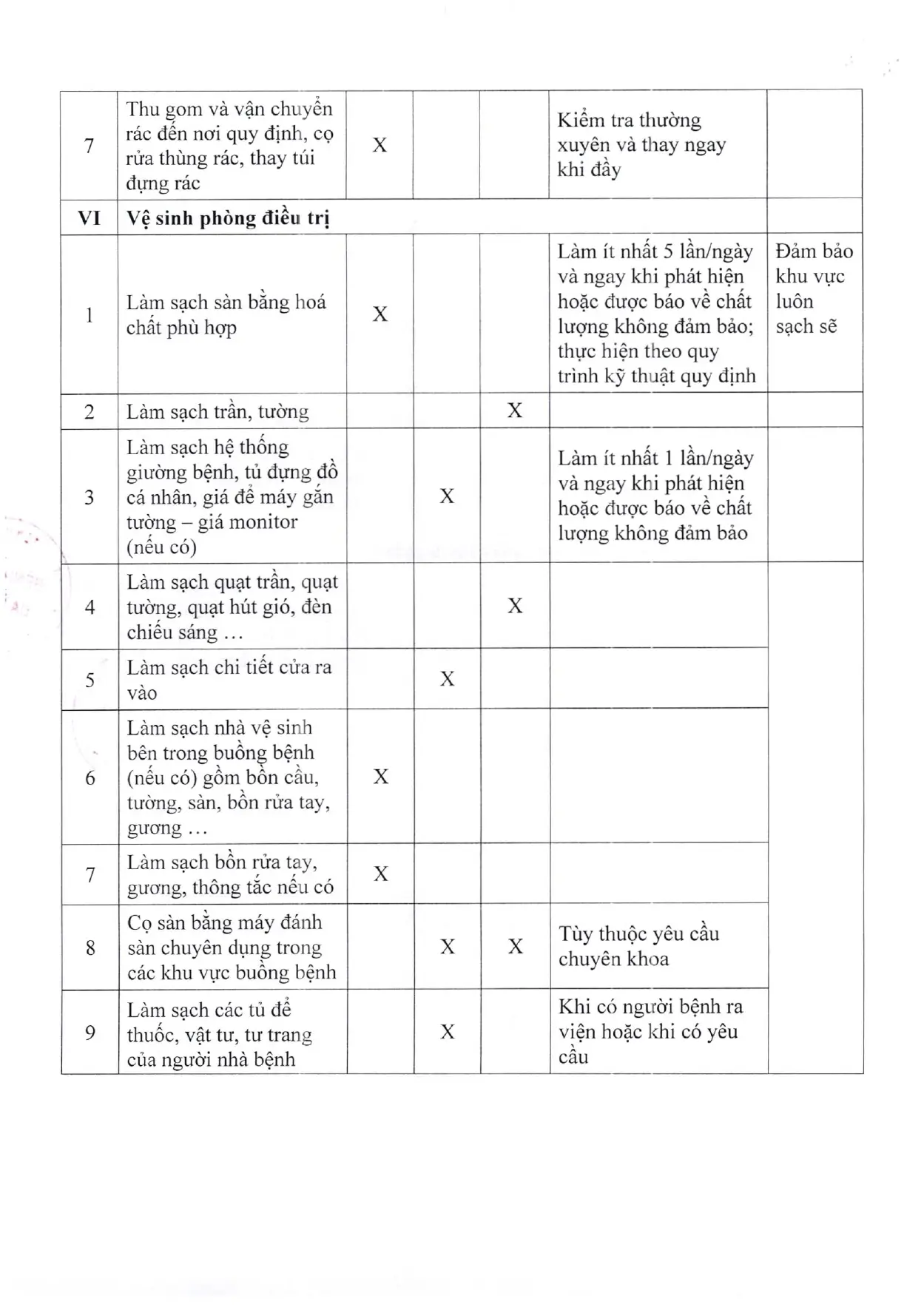 | | | | | | | |
|---|---|---|---|---|---|---|
| 7 | Thu gom và vận chuyển rác đến nơi quy định, cọ rửa thùng rác, thay túi đựng rác | X | | | Kiểm tra thường xuyên và thay ngay khi đầy | |
| VI | Vệ sinh phòng điều trị | | | | | |
| 1 | Làm sạch sàn bằng hoá chất phù hợp | X | | | Làm ít nhất 5 lần/ngày và ngay khi phát hiện hoặc được báo về chất lượng không đảm bảo; thực hiện theo quy trình kỹ thuật quy định | Đảm bảo khu vực luôn sạch sẽ |
| 2 | Làm sạch trần, tường | | | X | | |
| 3 | Làm sạch hệ thống giường bệnh, tủ đựng đồ cá nhân, giá để máy gắn tường – giá monitor (nếu có) | | X | | Làm ít nhất 1 lần/ngày và ngay khi phát hiện hoặc được báo về chất lượng không đảm bảo | |
| 4 | Làm sạch quạt trần, quạt tường, quạt hút gió, đèn chiếu sáng … | | | X | | |
| 5 | Làm sạch chi tiết cửa ra vào | | X | | | |
| 6 | Làm sạch nhà vệ sinh bên trong buồng bệnh (nếu có) gồm bồn cầu, tường, sàn, bồn rửa tay, gương … | X | | | | |
| 7 | Làm sạch bồn rửa tay, gương, thông tắc nếu có | X | | | | |
| 8 | Cọ sàn bằng máy đánh sàn chuyên dụng trong các khu vực buồng bệnh | | X | X | Tùy thuộc yêu cầu chuyên khoa | |
| 9 | Làm sạch các tủ để thuốc, vật tư, tư trang của người nhà bệnh | | X | | Khi có người bệnh ra viện hoặc khi có yêu cầu | |